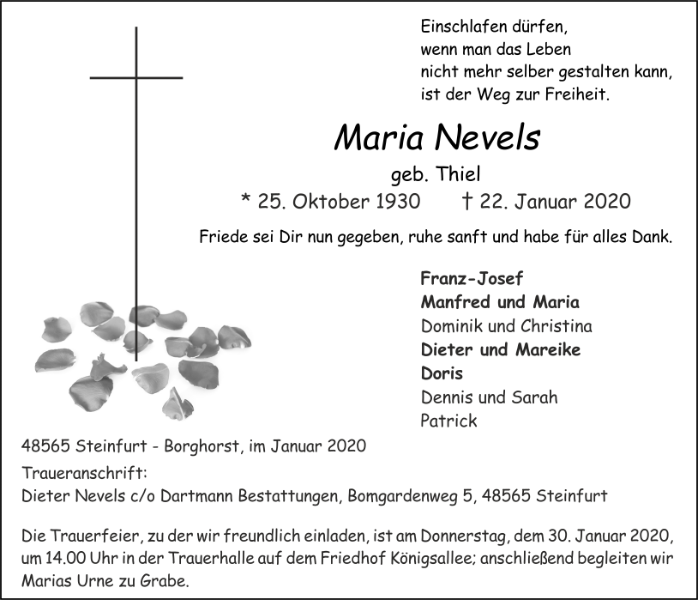 Einschlafen dürfen,
wenn man das Leben
nicht mehr selber gestalten kann,
ist der Weg zur Freiheit.

Maria Nevels

geb. Thiel

* 25. Oktober 1930 † 22. Januar 2020

Friede sei Dir nun gegeben, ruhe sanft und habe für alles Dank.

Franz-Josef
Manfred und Maria
Dominik und Christina
Dieter und Mareike
Doris
Dennis und Sarah
Patrick

48565 Steinfurt - Borghorst, im Januar 2020

Traueranschrift:
Dieter Nevels c/o Dartmann Bestattungen, Bomgardenweg 5, 48565 Steinfurt

Die Trauerfeier, zu der wir freundlich einladen, ist am Donnerstag, dem 30. Januar 2020, um 14.00 Uhr in der Trauerhalle auf dem Friedhof Königsallee; anschließend begleiten wir Marias Urne zu Grabe.